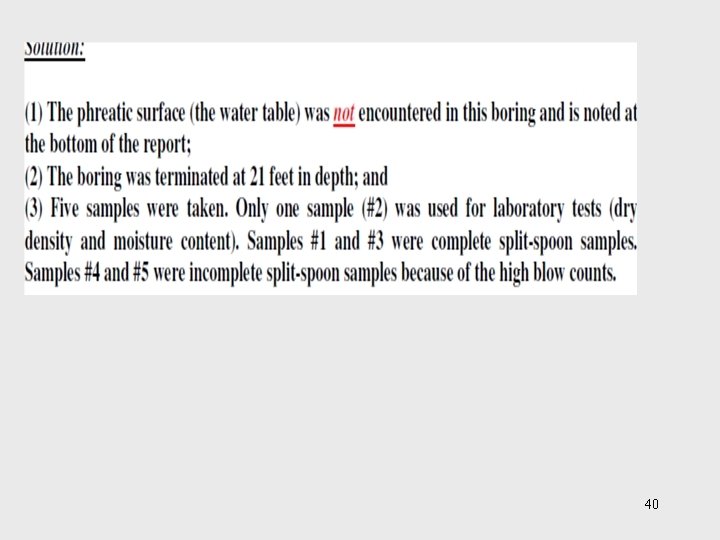 Solution:

(1) The phreatic surface (the water table) was not encountered in this boring and is noted at the bottom of the report;
(2) The boring was terminated at 21 feet in depth; and
(3) Five samples were taken. Only one sample (#2) was used for laboratory tests (dry density and moisture content). Samples #1 and #3 were complete split-spoon samples. Samples #4 and #5 were incomplete split-spoon samples because of the high blow counts.

40